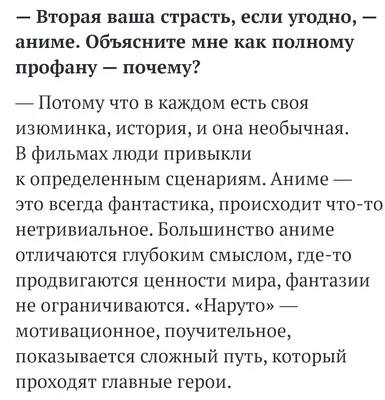 — Вторая ваша страсть, если угодно, — аниме. Объясните мне как полному профану — почему?

— Потому что в каждом есть своя изюминка, история, и она необычная. В фильмах люди привыкли к определенным сценариям. Аниме — это всегда фантастика, происходит что-то нетривиальное. Большинство аниме отличаются глубоким смыслом, где-то продвигаются ценности мира, фантазии не ограничиваются. «Наруто» — мотивационное, поучительное, показывается сложный путь, который проходят главные герои.